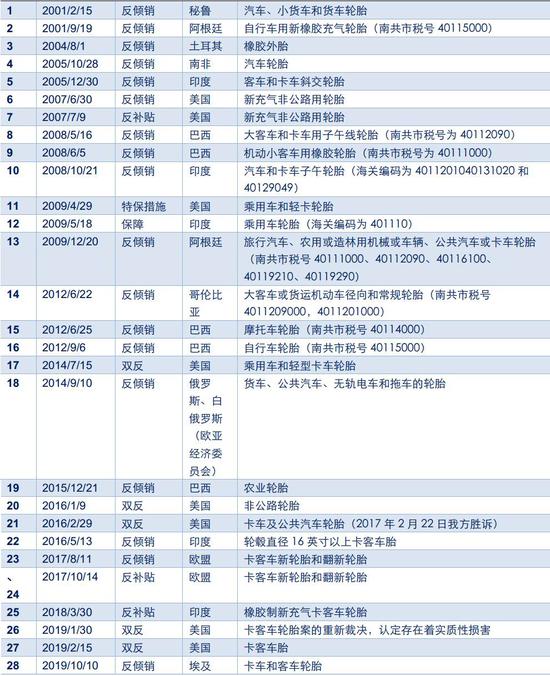 | 1 | 2001/2/15 | 反倾销 | 秘鲁 | 汽车、小货车和货车轮胎 |
|---|---|---|---|---|
| 2 | 2001/9/19 | 反倾销 | 阿根廷 | 自行车用新橡胶充气轮胎（南共市税号 40115000） |
| 3 | 2004/8/1 | 反倾销 | 土耳其 | 橡胶外胎 |
| 4 | 2005/10/28 | 反倾销 | 南非 | 汽车轮胎 |
| 5 | 2005/12/30 | 反倾销 | 印度 | 客车和卡车斜交轮胎 |
| 6 | 2007/6/30 | 反倾销 | 美国 | 新充气非公路用轮胎 |
| 7 | 2007/7/9 | 反补贴 | 美国 | 新充气非公路用轮胎 |
| 8 | 2008/5/16 | 反倾销 | 巴西 | 大客车和卡车用子午线轮胎（南共市税号为 40112090） |
| 9 | 2008/6/5 | 反倾销 | 巴西 | 机动小客车用橡胶轮胎（南共市税号为 40111000） |
| 10 | 2008/10/21 | 反倾销 | 印度 | 汽车和卡车子午轮胎（海关编码为 4011201040131020 和 40129049） |
| 11 | 2009/4/29 | 特保措施 | 美国 | 乘用车和轻卡轮胎 |
| 12 | 2009/5/18 | 保障 | 印度 | 乘用车轮胎（海关编码为 401110） |
| 13 | 2009/12/20 | 反倾销 | 阿根廷 | 旅行汽车、农用或造林用机械或车辆、公共汽车或卡车轮胎（南共市税号 40111000、40112090、40116100、40119210、40119290） |
| 14 | 2012/6/22 | 反倾销 | 哥伦比亚 | 大客车或货运机动车径向和常规轮胎（南共市税号 4011209000，4011201000） |
| 15 | 2012/6/25 | 反倾销 | 巴西 | 摩托车轮胎（南共市税号 40114000） |
| 16 | 2012/9/6 | 反倾销 | 巴西 | 自行车轮胎（南共市税号 40115000） |
| 17 | 2014/7/15 | 双反 | 美国 | 乘用车和轻型卡车轮胎 |
| 18 | 2014/9/10 | 反倾销 | 俄罗斯、白俄罗斯（欧亚经济委员会） | 货车、公共汽车、无轨电车和拖车的轮胎 |
| 19 | 2015/12/21 | 反倾销 | 巴西 | 农业轮胎 |
| 20 | 2016/1/9 | 双反 | 美国 | 非公路轮胎 |
| 21 | 2016/2/29 | 双反 | 美国 | 卡车及公共汽车轮胎（2017 年 2 月 22 日我方胜诉） |
| 22 | 2016/5/13 | 反倾销 | 印度 | 轮毂直径 16 英寸以上卡客车胎 |
| 23 | 2017/8/11 | 反倾销 | 欧盟 | 卡客车新轮胎和翻新轮胎 |
| 、24 | 2017/10/14 | 反补贴 | 欧盟 | 卡客车新轮胎和翻新轮胎 |
| 25 | 2018/3/30 | 反补贴 | 印度 | 橡胶制新充气卡客车轮胎 |
| 26 | 2019/1/30 | 双反 | 美国 | 卡客车轮胎案的重新裁决，认定存在着实质性损害 |
| 27 | 2019/2/15 | 双反 | 美国 | 卡客车胎 |
| 28 | 2019/10/10 | 反倾销 | 埃及 | 卡车和客车轮胎 |